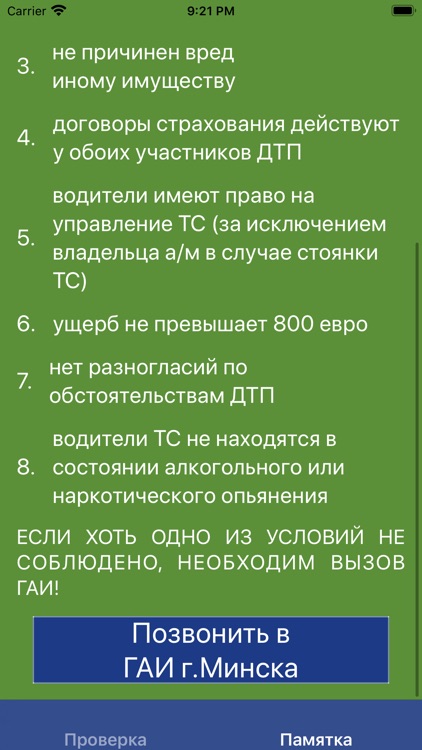 Carrier 9:21 PM

3. не причинен вред иному имуществу

4. договоры страхования действуют у обоих участников ДТП

5. водители имеют право на управление ТС (за исключением владельца а/м в случае стоянки ТС)

6. ущерб не превышает 800 евро

7. нет разногласий по обстоятельствам ДТП

8. водители ТС не находятся в состоянии алкогольного или наркотического опьянения

ЕСЛИ ХОТЬ ОДНО ИЗ УСЛОВИЙ НЕ СОБЛЮДЕНО, НЕОБХОДИМ ВЫЗОВ ГАИ!

Позвонить в ГАИ г.Минска

Проверка Памятка